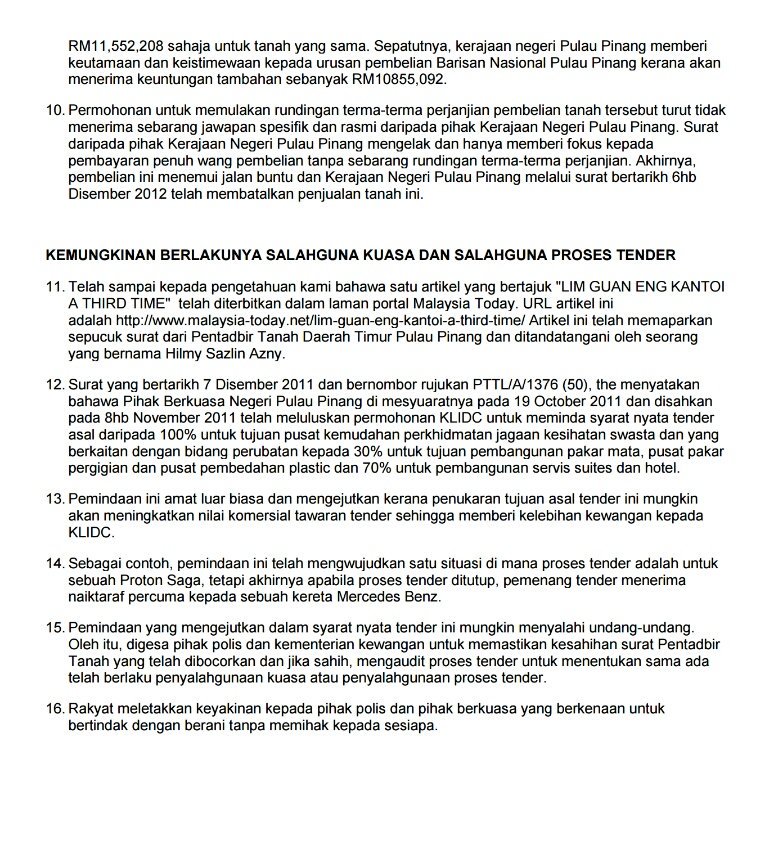 RM11,552,208 sahaja untuk tanah yang sama. Sepatutnya, kerajaan negeri Pulau Pinang memberi keutamaan dan keistimewaan kepada urusan pembelian Barisan Nasional Pulau Pinang kerana akan menerima keuntungan tambahan sebanyak RM10855,092.

10. Permohonan untuk memulakan rundingan terma-terma perjanjian pembelian tanah tersebut turut tidak menerima sebarang jawapan spesifik dan rasmi daripada pihak Kerajaan Negeri Pulau Pinang. Surat daripada pihak Kerajaan Negeri Pulau Pinang mengelak dan hanya memberi fokus kepada pembayaran penuh wang pembelian tanpa sebarang rundingan terma-terma perjanjian. Akhirnya, pembelian ini menemui jalan buntu dan Kerajaan Negeri Pulau Pinang melalui surat bertarikh 6hb Disember 2012 telah membatalkan penjualan tanah ini.

KEMUNGKINAN BERLAKUNYA SALAHGUNA KUASA DAN SALAHGUNA PROSES TENDER

11. Telah sampai kepada pengetahuan kami bahawa satu artikel yang bertajuk "LIM GUAN ENG KANTOI A THIRD TIME" telah diterbitkan dalam laman portal Malaysia Today. URL artikel ini adalah http://www.malaysia-today.net/lim-guan-eng-kantoi-a-third-time/ Artikel ini telah memaparkan sepucuk surat dari Pentadbir Tanah Daerah Timur Pulau Pinang dan ditandatangani oleh seorang yang bernama Hilmy Sazlin Azny.

12. Surat yang bertarikh 7 Disember 2011 dan bernombor rujukan PTTL/A/1376 (50), the menyatakan bahawa Pihak Berkuasa Negeri Pulau Pinang di mesyuaratnya pada 19 October 2011 dan disahkan pada 8hb November 2011 telah meluluskan permohonan KLIDC untuk meminda syarat nyata tender asal daripada 100% untuk tujuan pusat kemudahan perkhidmatan jagaan kesihatan swasta dan yang berkaitan dengan bidang perubatan kepada 30% untuk tujuan pembangunan pakar mata, pusat pakar pergigian dan pusat pembedahan plastic dan 70% untuk pembangunan servis suites dan hotel.

13. Pemindaan ini amat luar biasa dan mengejutkan kerana penukaran tujuan asal tender ini mungkin akan meningkatkan nilai komersial tawaran tender sehingga memberi kelebihan kewangan kepada KLIDC.

14. Sebagai contoh, pemindaan ini telah mengwujudkan satu situasi di mana proses tender adalah untuk sebuah Proton Saga, tetapi akhirnya apabila proses tender ditutup, pemenang tender menerima naiktaraf percuma kepada sebuah kereta Mercedes Benz.

15. Pemindaan yang mengejutkan dalam syarat nyata tender ini mungkin menyalahi undang-undang. Oleh itu, digesa pihak polis dan kementerian kewangan untuk memastikan kesahihan surat Pentadbir Tanah yang telah dibocorkan dan jika sahih, mengaudit proses tender untuk menentukan sama ada telah berlaku penyalahgunaan kuasa atau penyalahgunaan proses tender.

16. Rakyat meletakkan keyakinan kepada pihak polis dan pihak berkuasa yang berkenaan untuk bertindak dengan berani tanpa memihak kepada sesiapa.